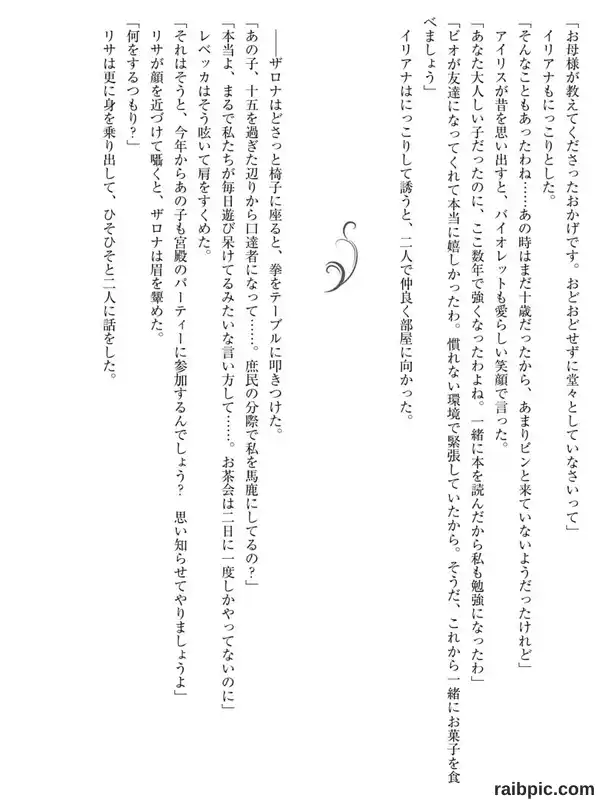 「お母様が教えてくださったおかげです。おどおどせずに堂々としていなさいって」
イリアナもにっこりとした。
「そんなこともあったわね……あの時はまだ十歳だったから、あまりピンと来ていないようだったけれど」
アイリスが昔を思い出すと、バイオレットも愛らしい笑顔で言った。
「あなた大人しい子だったのに、ここ数年で強くなったわよね。一緒に本を読んだから私も勉強になったわ」
「ビオが友達になってくれて本当に嬉しかったわ。慣れない環境で緊張していたから。そうだ、これから一緒にお菓子を食べましょう」
イリアナはにっこりして誘うと、二人で仲良く部屋に向かった。

――ザロナはどさっと椅子に座ると、拳をテーブルに叩きつけた。
「あの子、十五を過ぎた辺りから口達者になって……。庶民の分際で私を馬鹿にしてるの？」
「本当よ、まるで私たちが毎日遊び呆けてるみたいな言い方して……。お茶会は二日に一度しかやってないのに」
レベッカはそう呟いて肩をすくめた。
「それはそうと、今年からあの子も宮殿のパーティーに参加するんでしょう？　思い知らせてやりましょうよ」
リサが顔を近づけて囁くと、ザロナは眉を顰めた。
「何をするつもり？」
リサは更に身を乗り出して、ひそひそと二人に話をした。

raibpic.com